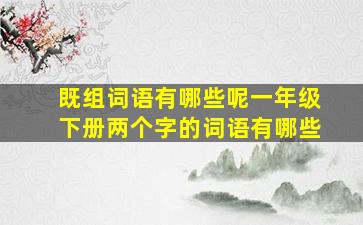 既组词语有哪些呢一年级下册两个字的词语有哪些